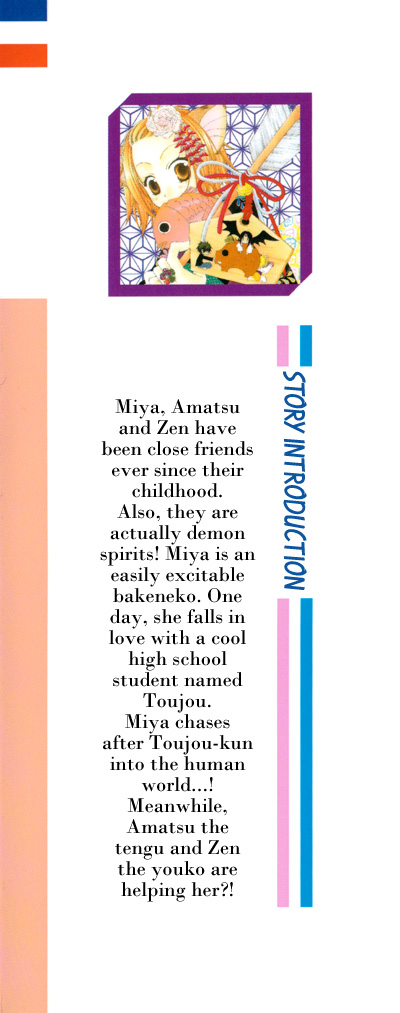 STORY INTRODUCTION

Miya, Amatsu and Zen have been close friends ever since their childhood. Also, they are actually demon spirits! Miya is an easily excitable bakeneko. One day, she falls in love with a cool high school student named Toujou. Miya chases after Toujou-kun into the human world...! Meanwhile, Amatsu the tengu and Zen the youko are helping her?!